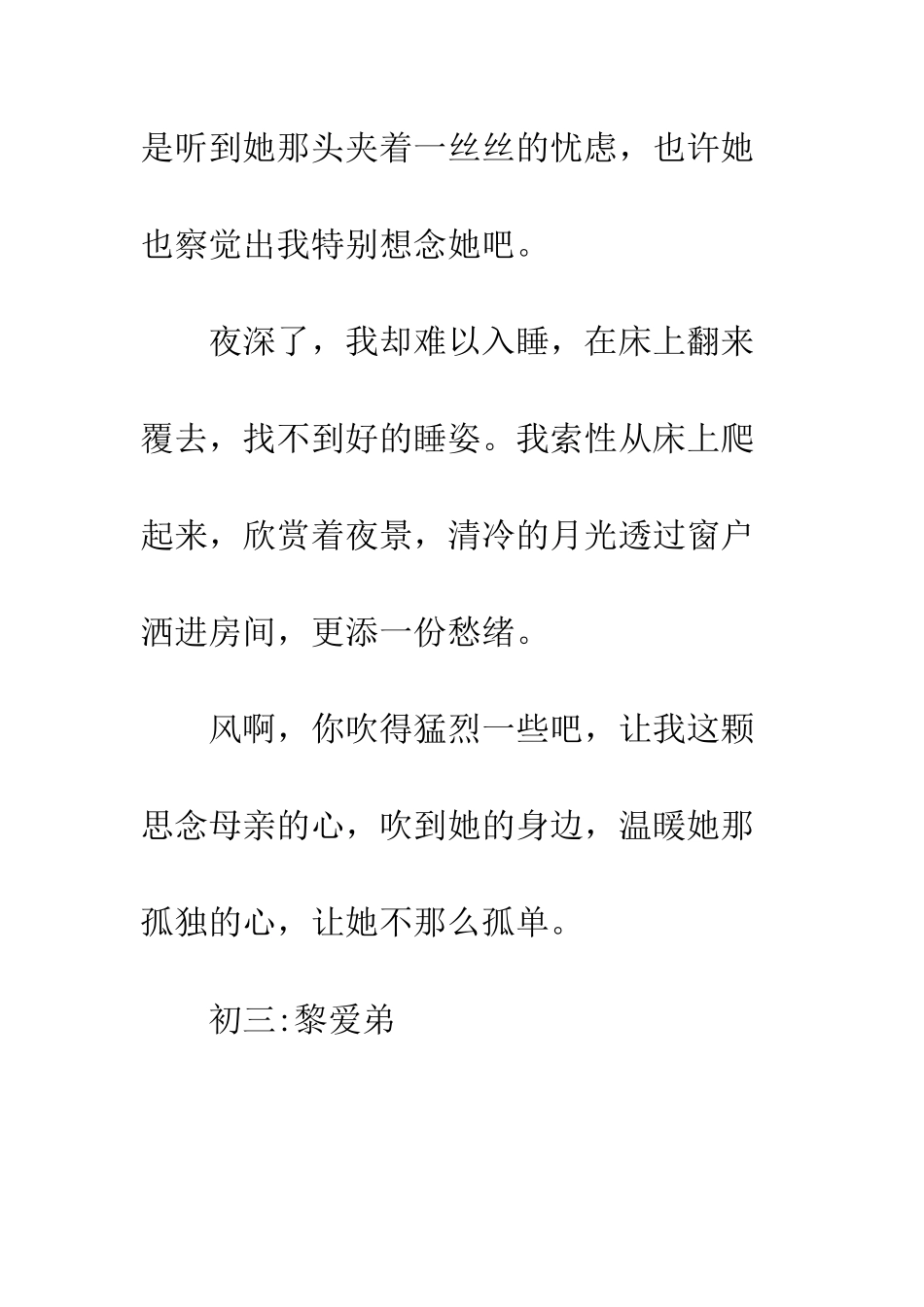 是听到她那头夹着一丝丝的忧虑，也许她也察觉出我特别想念她吧。

夜深了，我却难以入睡，在床上翻来覆去，找不到好的睡姿。我索性从床上爬起来，欣赏着夜景，清冷的月光透过窗户洒进房间，更添一份愁绪。

风啊，你吹得猛烈一些吧，让我这颗思念母亲的心，吹到她的身边，温暖她那孤独的心，让她不那么孤单。

初三:黎爱弟